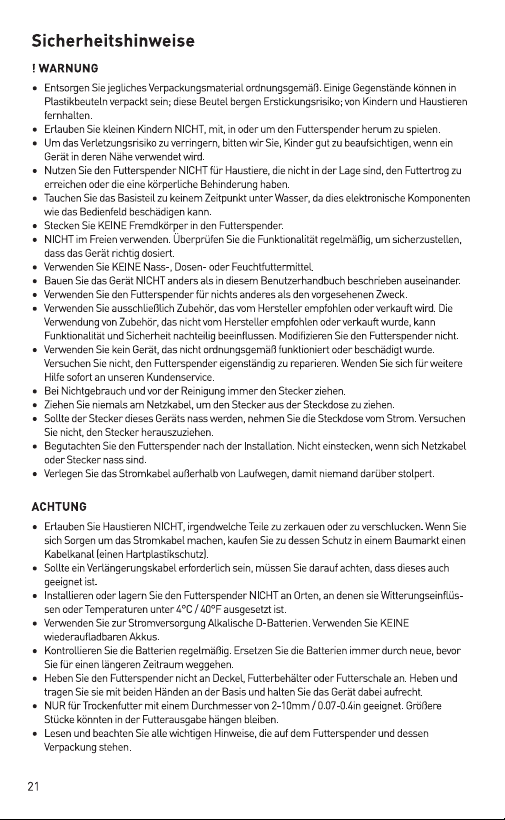 Sicherheitshinweise

! WARNUNG

• Entsorgen Sie jegliches Verpackungsmaterial ordnungsgemäß. Einige Gegenstände können in Plastikbeuteln verpackt sein; diese Beutel bergen Erstickungsrisiko; von Kindern und Haustieren fernhalten.
• Erlauben Sie kleinen Kindern NICHT, mit, in oder um den Futterspender herum zu spielen.
• Um das Verletzungsrisiko zu verringern, bitten wir Sie, Kinder gut zu beaufsichtigen, wenn ein Gerät in deren Nähe verwendet wird.
• Nutzen Sie den Futterspender NICHT für Haustiere, die nicht in der Lage sind, den Futtertrog zu erreichen oder die eine körperliche Behinderung haben.
• Tauchen Sie das Basisteil zu keinem Zeitpunkt unter Wasser, da dies elektronische Komponenten wie das Bedienfeld beschädigen kann.
• Stecken Sie KEINE Fremdkörper in den Futterspender.
• NICHT im Freien verwenden. Überprüfen Sie die Funktionalität regelmäßig, um sicherzustellen, dass das Gerät richtig dosiert.
• Verwenden Sie KEINE Nass-, Dosen- oder Feuchtfuttermittel.
• Bauen Sie das Gerät NICHT anders als in diesem Benutzerhandbuch beschrieben auseinander.
• Verwenden Sie den Futterspender für nichts anderes als den vorgesehenen Zweck.
• Verwenden Sie ausschließlich Zubehör, das vom Hersteller empfohlen oder verkauft wird. Die Verwendung von Zubehör, das nicht vom Hersteller empfohlen oder verkauft wurde, kann Funktionalität und Sicherheit nachteilig beeinflussen. Modifizieren Sie den Futterspender nicht.
• Verwenden Sie kein Gerät, das nicht ordnungsgemäß funktioniert oder beschädigt wurde. Versuchen Sie nicht, den Futterspender eigenständig zu reparieren. Wenden Sie sich für weitere Hilfe sofort an unseren Kundenservice.
• Bei Nichtgebrauch und vor der Reinigung immer den Stecker ziehen.
• Ziehen Sie niemals am Netzkabel, um den Stecker aus der Steckdose zu ziehen.
• Sollte der Stecker dieses Geräts nass werden, nehmen Sie die Steckdose vom Strom. Versuchen Sie nicht, den Stecker herauszuziehen.
• Begutachten Sie den Futterspender nach der Installation. Nicht einstecken, wenn sich Netzkabel oder Stecker nass sind.
• Verlegen Sie das Stromkabel außerhalb von Laufwegen, damit niemand darüber stolpert.

ACHTUNG

• Erlauben Sie Haustieren NICHT, irgendwelche Teile zu zerkauen oder zu verschlucken. Wenn Sie sich Sorgen um das Stromkabel machen, kaufen Sie zu dessen Schutz in einem Baumarkt einen Kabelkanal (einen Hartplastikschutz).
• Sollte ein Verlängerungskabel erforderlich sein, müssen Sie darauf achten, dass dieses auch geeignet ist.
• Installieren oder lagern Sie den Futterspender NICHT an Orten, an denen sie Witterungseinflüssen oder Temperaturen unter 4°C / 40°F ausgesetzt ist.
• Verwenden Sie zur Stromversorgung Alkalische D-Batterien. Verwenden Sie KEINE wiederaufladbaren Akkus.
• Kontrollieren Sie die Batterien regelmäßig. Ersetzen Sie die Batterien immer durch neue, bevor Sie für einen längeren Zeitraum weggehen.
• Heben Sie den Futterspender nicht an Deckel, Futterbehälter oder Futterschale an. Heben und tragen Sie sie mit beiden Händen an der Basis und halten Sie das Gerät dabei aufrecht.
• NUR für Trockenfutter mit einem Durchmesser von 2-10mm / 0.07-0.4in geeignet. Größere Stücke könnten in der Futterausgabe hängen bleiben.
• Lesen und beachten Sie alle wichtigen Hinweise, die auf dem Futterspender und dessen Verpackung stehen.

21